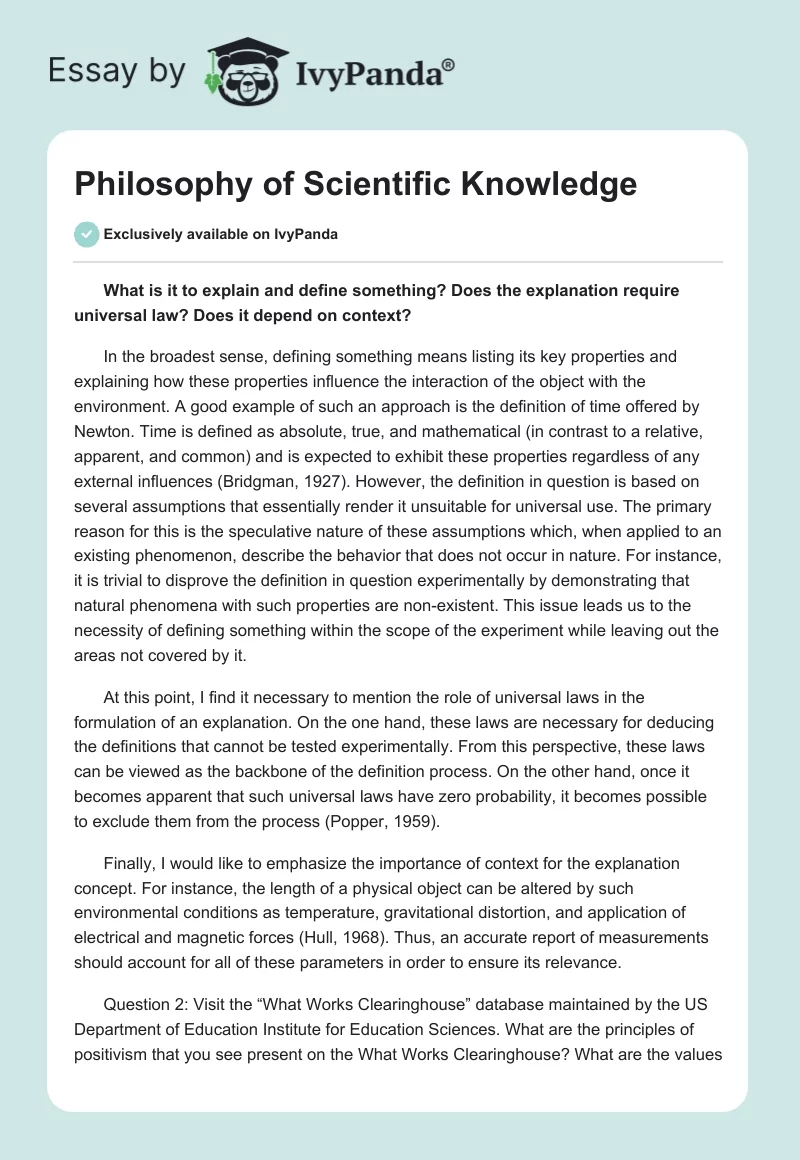 Essay by IvyPanda®

Philosophy of Scientific Knowledge

Exclusively available on IvyPanda

What is it to explain and define something? Does the explanation require universal law? Does it depend on context?

In the broadest sense, defining something means listing its key properties and explaining how these properties influence the interaction of the object with the environment. A good example of such an approach is the definition of time offered by Newton. Time is defined as absolute, true, and mathematical (in contrast to a relative, apparent, and common) and is expected to exhibit these properties regardless of any external influences (Bridgman, 1927). However, the definition in question is based on several assumptions that essentially render it unsuitable for universal use. The primary reason for this is the speculative nature of these assumptions which, when applied to an existing phenomenon, describe the behavior that does not occur in nature. For instance, it is trivial to disprove the definition in question experimentally by demonstrating that natural phenomena with such properties are non-existent. This issue leads us to the necessity of defining something within the scope of the experiment while leaving out the areas not covered by it.

At this point, I find it necessary to mention the role of universal laws in the formulation of an explanation. On the one hand, these laws are necessary for deducing the definitions that cannot be tested experimentally. From this perspective, these laws can be viewed as the backbone of the definition process. On the other hand, once it becomes apparent that such universal laws have zero probability, it becomes possible to exclude them from the process (Popper, 1959).

Finally, I would like to emphasize the importance of context for the explanation concept. For instance, the length of a physical object can be altered by such environmental conditions as temperature, gravitational distortion, and application of electrical and magnetic forces (Hull, 1968). Thus, an accurate report of measurements should account for all of these parameters in order to ensure its relevance.

Question 2: Visit the “What Works Clearinghouse” database maintained by the US Department of Education Institute for Education Sciences. What are the principles of positivism that you see present on the What Works Clearinghouse? What are the values